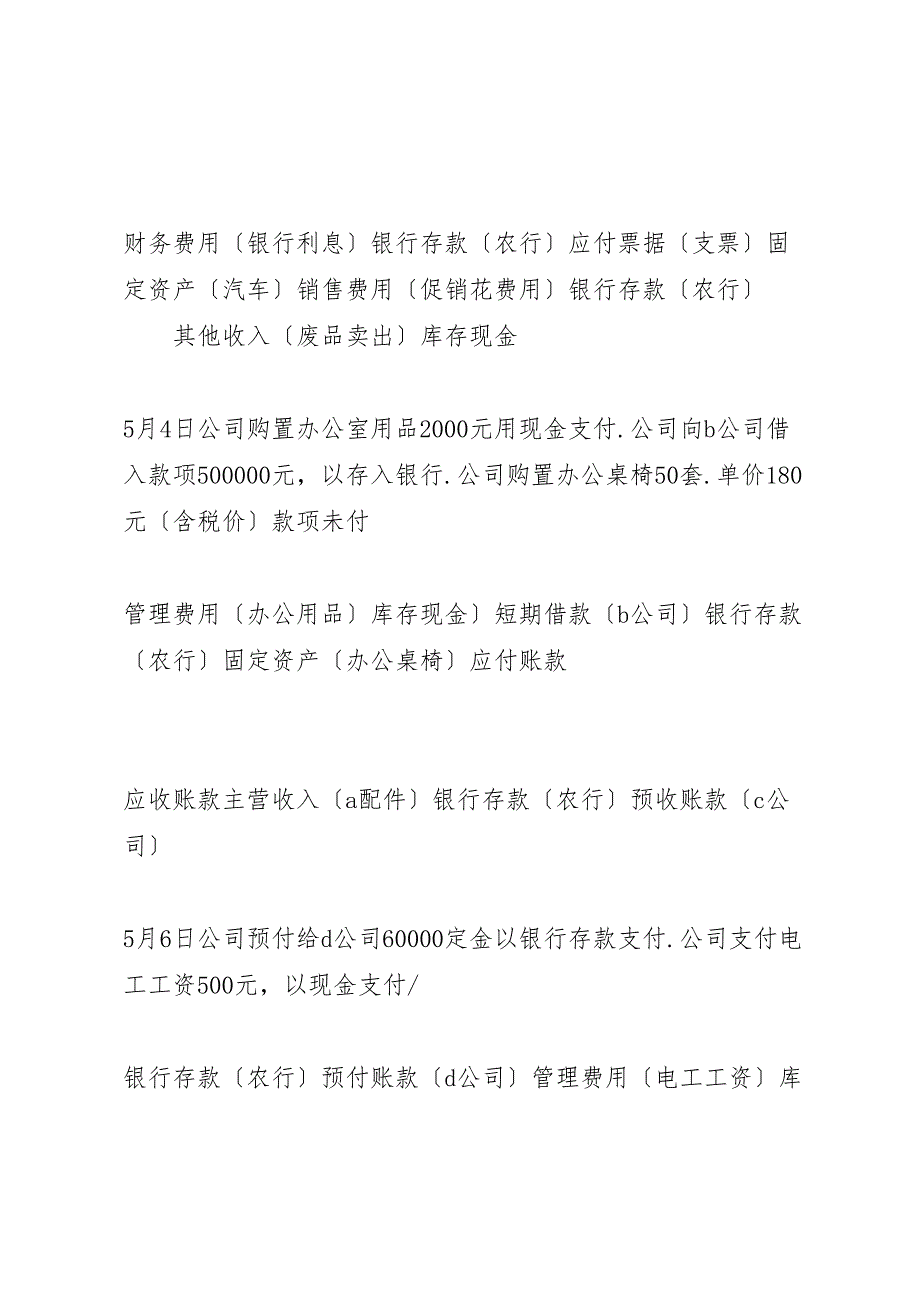 财务费用〔银行利息〕银行存款〔农行〕应付票据〔支票〕固定资产〔汽车〕销售费用〔促销花费用〕银行存款〔农行〕

其他收入〔废品卖出〕库存现金

5月4日公司购置办公室用品2000元用现金支付.公司向b公司借入款项500000元，以存入银行.公司购置办公桌椅50套.单价180元〔含税价〕款项未付

管理费用〔办公用品〕库存现金〕短期借款〔b公司〕银行存款〔农行〕固定资产〔办公桌椅〕应付账款

应收账款主营收入〔a配件〕银行存款〔农行〕预收账款〔c公司〕

5月6日公司预付给d公司60000定金以银行存款支付.公司支付电工工资500元，以现金支付/

银行存款〔农行〕预付账款〔d公司〕管理费用〔电工工资〕库